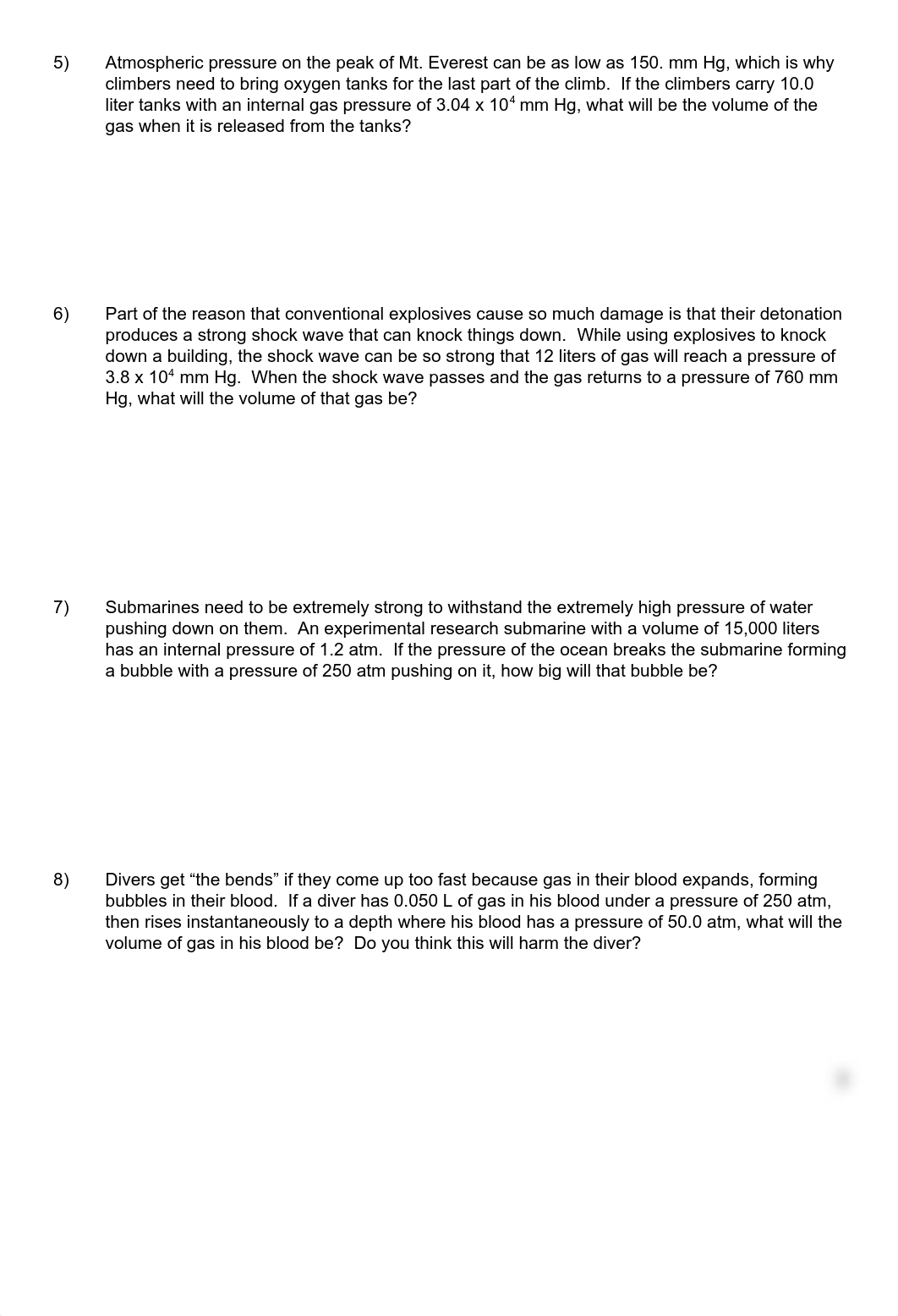 5) Atmospheric pressure on the peak of Mt. Everest can be as low as 150. mm Hg, which is why climbers need to bring oxygen tanks for the last part of the climb. If the climbers carry 10.0 liter tanks with an internal gas pressure of $3.04 \times 10^4$ mm Hg, what will be the volume of the gas when it is released from the tanks?

6) Part of the reason that conventional explosives cause so much damage is that their detonation produces a strong shock wave that can knock things down. While using explosives to knock down a building, the shock wave can be so strong that 12 liters of gas will reach a pressure of $3.8 \times 10^4$ mm Hg. When the shock wave passes and the gas returns to a pressure of 760 mm Hg, what will the volume of that gas be?

7) Submarines need to be extremely strong to withstand the extremely high pressure of water pushing down on them. An experimental research submarine with a volume of 15,000 liters has an internal pressure of 1.2 atm. If the pressure of the ocean breaks the submarine forming a bubble with a pressure of 250 atm pushing on it, how big will that bubble be?

8) Divers get “the bends” if they come up too fast because gas in their blood expands, forming bubbles in their blood. If a diver has 0.050 L of gas in his blood under a pressure of 250 atm, then rises instantaneously to a depth where his blood has a pressure of 50.0 atm, what will the volume of gas in his blood be? Do you think this will harm the diver?